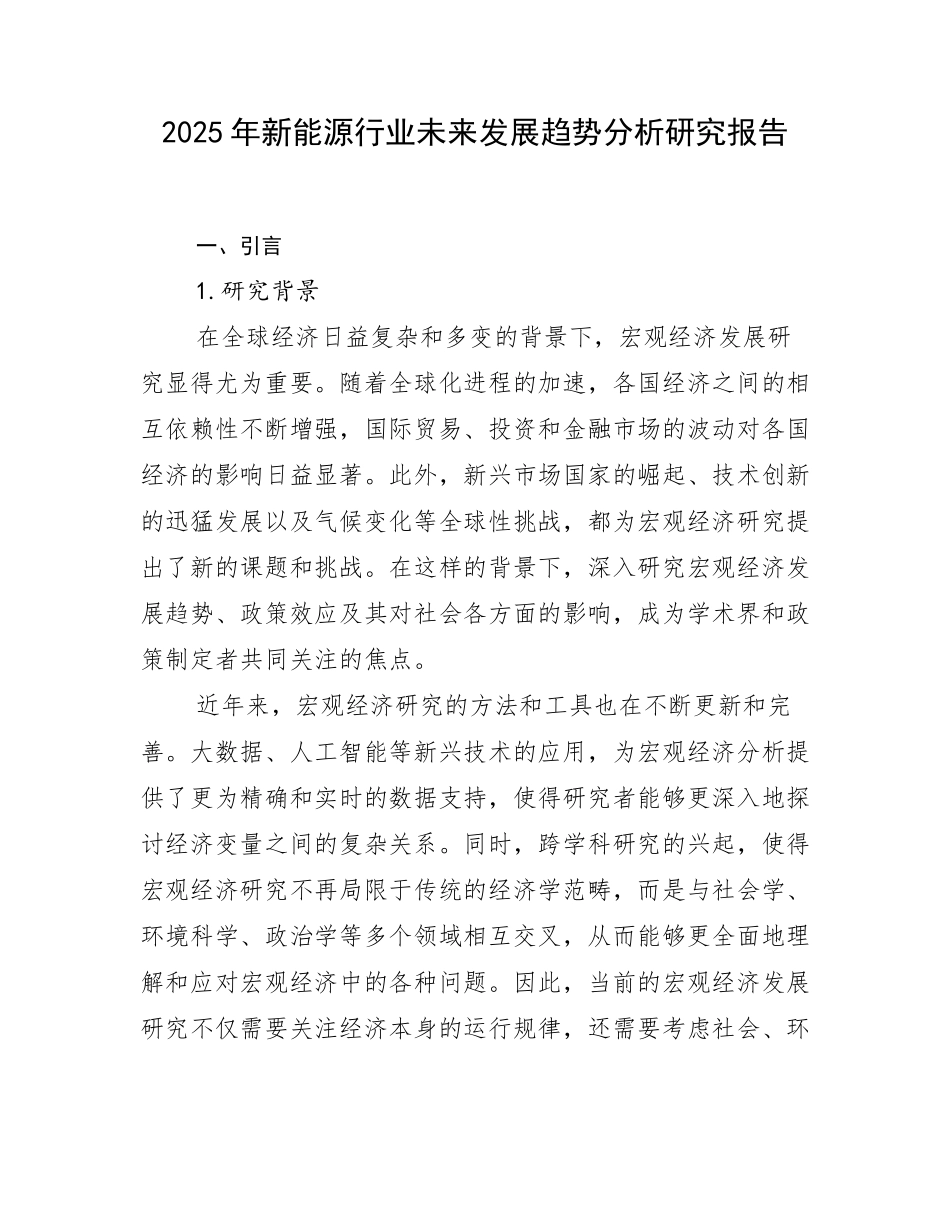 2025年新能源行业未来发展趋势分析研究报告

一、引言

1.研究背景

在全球经济日益复杂和多变的背景下，宏观经济发展研究显得尤为重要。随着全球化进程的加速，各国经济之间的相互依赖性不断增强，国际贸易、投资和金融市场的波动对各国经济的影响日益显著。此外，新兴市场国家的崛起、技术创新的迅猛发展以及气候变化等全球性挑战，都为宏观经济研究提出了新的课题和挑战。在这样的背景下，深入研究宏观经济发展趋势、政策效应及其对社会各方面的影响，成为学术界和政策制定者共同关注的焦点。

近年来，宏观经济研究的方法和工具也在不断更新和完善。大数据、人工智能等新兴技术的应用，为宏观经济分析提供了更为精确和实时的数据支持，使得研究者能够更深入地探讨经济变量之间的复杂关系。同时，跨学科研究的兴起，使得宏观经济研究不再局限于传统的经济学范畴，而是与社会学、环境科学、政治学等多个领域相互交叉，从而能够更全面地理解和应对宏观经济中的各种问题。因此，当前的宏观经济发展研究不仅需要关注经济本身的运行规律，还需要考虑社会、环